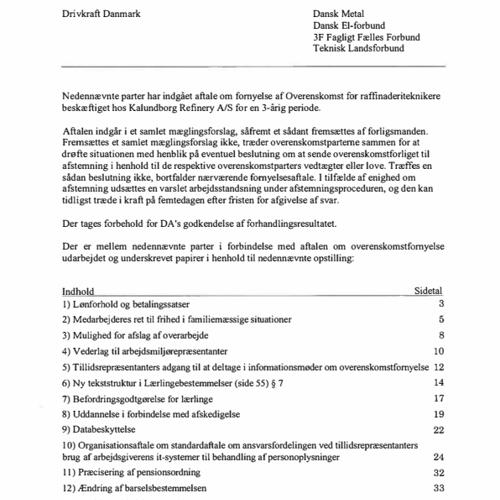 Drivkraft Danmark

Dansk Metal
Dansk El-forbund
3F Fagligt Fælles Forbund
Teknisk Landsforbund

Nedennævnte parter har indgået aftale om fornyelse af Overenskomst for raffinaderiteknikere beskæftiget hos Kalundborg Refinery A/S for en 3-årig periode.

Aftalen indgår i et samlet mæglingsforslag, såfremt et sådant fremsættes af forligsmanden. Fremsættes et samlet mæglingsforslag ikke, træder overenskomstparterne sammen for at drøfte situationen med henblik på eventuel beslutning om at sende overenskomstforliget til afstemning i henhold til de respektive overenskomstparters vedtægter eller love. Træffes en sådan beslutning ikke, bortfalder nærværende fornyelsesaftale. I tilfælde af enighed om afstemning udsættes en varslet arbejdsstandsning under afstemningsproceduren, og den kan tidligst træde i kraft på femtedagen efter fristen for afgivelse af svar.

Der tages forbehold for DA's godkendelse af forhandlingsresultatet.

Der er mellem nedennævnte parter i forbindelse med aftalen om overenskomstfornyelse udarbejdet og underskrevet papirer i henhold til nedennævnte opstilling:

| Indhold | Sidetal |
|---|---|
| 1) Lønforhold og betalingssatser | 3 |
| 2) Medarbejderes ret til frihed i familiemæssige situationer | 5 |
| 3) Mulighed for afslag af overarbejde | 8 |
| 4) Vederlag til arbejdsmiljørepræsentanter | 10 |
| 5) Tillidsrepræsentanters adgang til at deltage i informationsmøder om overenskomstfornyelse | 12 |
| 6) Ny tekststruktur i Lærlingebestemmelser (side 55) § 7 | 14 |
| 7) Befordringsgodtgørelse for lærlinge | 17 |
| 8) Uddannelse i forbindelse med afskedigelse | 19 |
| 9) Databeskyttelse | 22 |
| 10) Organisationsaftale om standardaftale om ansvarsfordelingen ved tillidsrepræsentanters brug af arbejdsgiverens it-systemer til behandling af personoplysninger | 24 |
| 11) Præcisering af pensionsordning | 32 |
| 12) Ændring af barselsbestemmelsen | 33 |